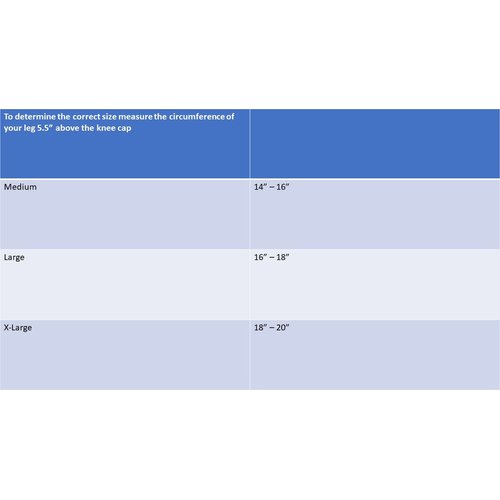 | To determine the correct size measure the circumference of your leg 5.5” above the knee cap | |
|---|---|
| Medium | 14” – 16” |
| Large | 16” – 18” |
| X-Large | 18” – 20” |